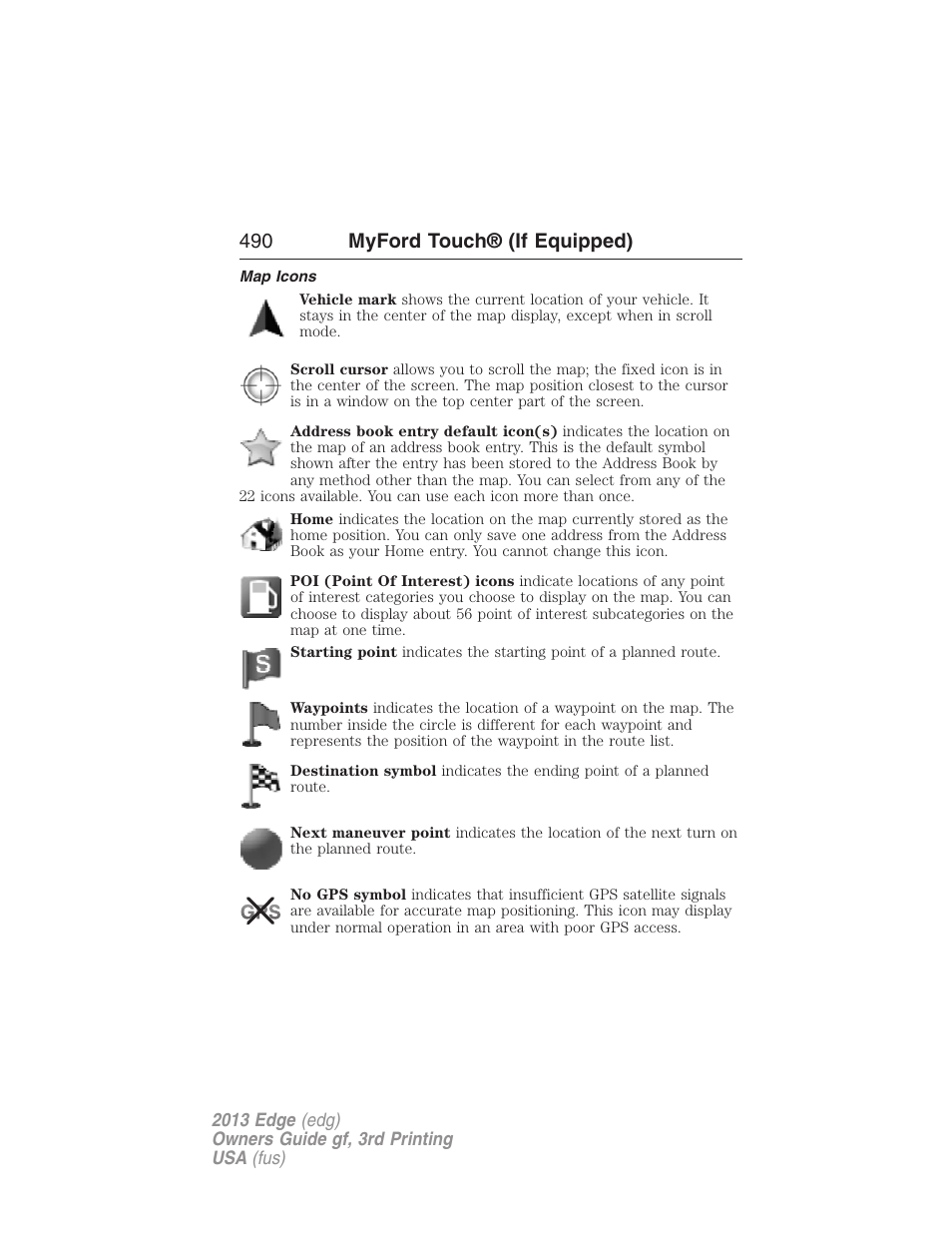 490 MyFord Touch® (If Equipped)

Map Icons

Vehicle mark shows the current location of your vehicle. It stays in the center of the map display, except when in scroll mode.

Scroll cursor allows you to scroll the map; the fixed icon is in the center of the screen. The map position closest to the cursor is in a window on the top center part of the screen.

Address book entry default icon(s) indicates the location on the map of an address book entry. This is the default symbol shown after the entry has been stored to the Address Book by any method other than the map. You can select from any of the 22 icons available. You can use each icon more than once.

Home indicates the location on the map currently stored as the home position. You can only save one address from the Address Book as your Home entry. You cannot change this icon.

POI (Point Of Interest) icons indicate locations of any point of interest categories you choose to display on the map. You can choose to display about 56 point of interest subcategories on the map at one time.

S

Starting point indicates the starting point of a planned route.

Waypoints indicates the location of a waypoint on the map. The number inside the circle is different for each waypoint and represents the position of the waypoint in the route list.

Destination symbol indicates the ending point of a planned route.

Next maneuver point indicates the location of the next turn on the planned route.

GPS

No GPS symbol indicates that insufficient GPS satellite signals are available for accurate map positioning. This icon may display under normal operation in an area with poor GPS access.

2013 Edge (edg)
Owners Guide gf, 3rd Printing
USA (fus)